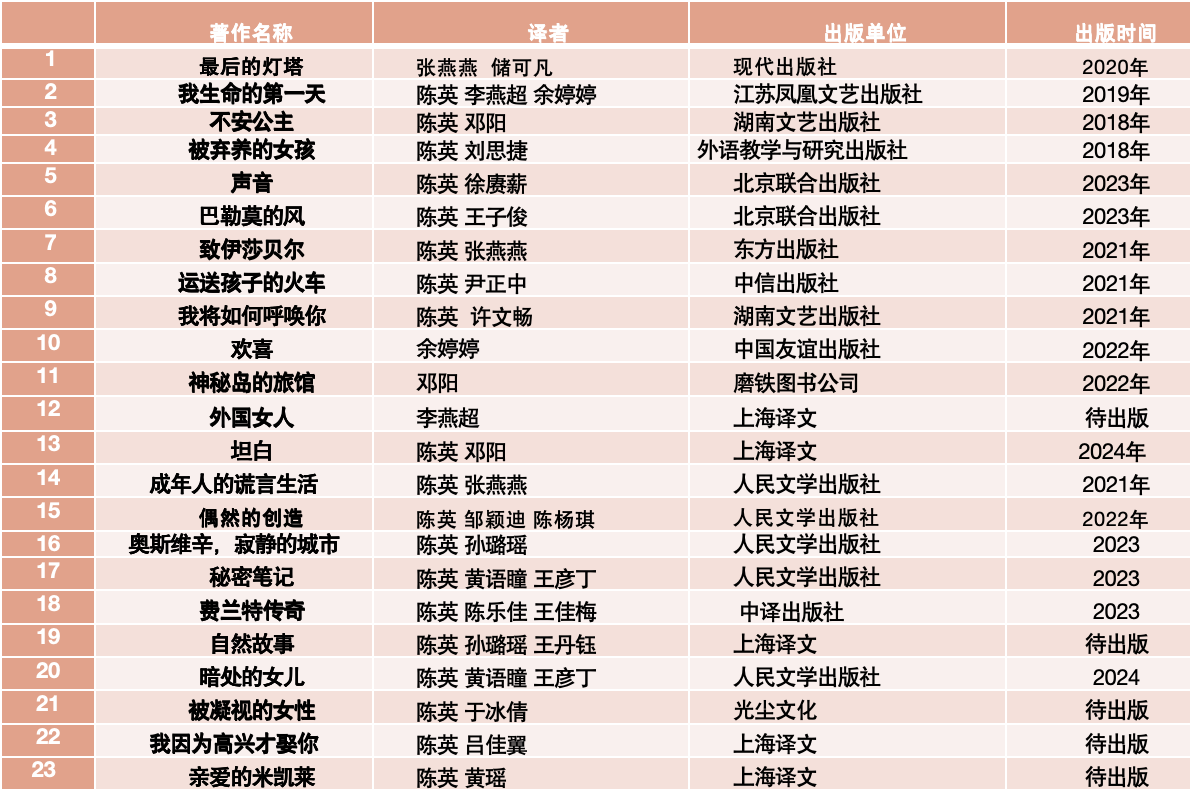 |  | 著作名称 | 译者 | 出版单位 | 出版时间 |
|---|---|---|---|---|
| 1 | 最后的灯塔 | 张燕燕 储可凡 | 现代出版社 | 2020年 |
| 2 | 我生命的第一天 | 陈英 李燕超 余婷婷 | 江苏凤凰文艺出版社 | 2019年 |
| 3 | 不安公主 | 陈英 邓阳 | 湖南文艺出版社 | 2018年 |
| 4 | 被弃养的女孩 | 陈英 刘思捷 | 外语教学与研究出版社 | 2018年 |
| 5 | 声音 | 陈英 徐赓薪 | 北京联合出版社 | 2023年 |
| 6 | 巴勒莫的风 | 陈英 王子俊 | 北京联合出版社 | 2023年 |
| 7 | 致伊莎贝尔 | 陈英 张燕燕 | 东方出版社 | 2021年 |
| 8 | 运送孩子的火车 | 陈英 尹正中 | 中信出版社 | 2021年 |
| 9 | 我将如何呼唤你 | 陈英 许文畅 | 湖南文艺出版社 | 2021年 |
| 10 | 欢喜 | 余婷婷 | 中国友谊出版社 | 2022年 |
| 11 | 神秘岛的旅馆 | 邓阳 | 磨铁图书公司 | 2022年 |
| 12 | 外国女人 | 李燕超 | 上海译文 | 待出版 |
| 13 | 坦白 | 陈英 邓阳 | 上海译文 | 2024年 |
| 14 | 成年人的谎言生活 | 陈英 张燕燕 | 人民文学出版社 | 2021年 |
| 15 | 偶然的创造 | 陈英 邹颖迪 陈杨琪 | 人民文学出版社 | 2022年 |
| 16 | 奥斯维辛，寂静的城市 | 陈英 孙璐瑶 | 人民文学出版社 | 2023 |
| 17 | 秘密笔记 | 陈英 黄语瞳 王彦丁 | 人民文学出版社 | 2023 |
| 18 | 费兰特传奇 | 陈英 陈乐佳 王佳梅 | 中译出版社 | 2023 |
| 19 | 自然故事 | 陈英 孙璐瑶 王丹钰 | 上海译文 | 待出版 |
| 20 | 暗处的女儿 | 陈英 黄语瞳 王彦丁 | 人民文学出版社 | 2024 |
| 21 | 被凝视的女性 | 陈英 于冰倩 | 光尘文化 | 待出版 |
| 22 | 我因为高兴才娶你 | 陈英 吕佳翼 | 上海译文 | 待出版 |
| 23 | 亲爱的米凯莱 | 陈英 黄瑶 | 上海译文 | 待出版 |